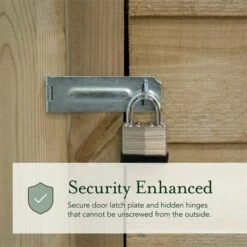 Security Enhanced

Secure door latch plate and hidden hinges that cannot be unscrewed from the outside.